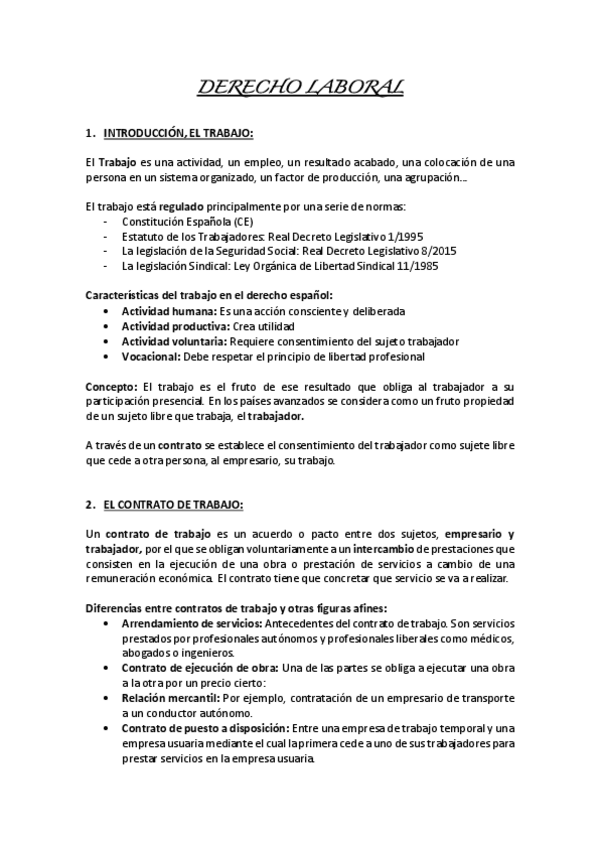 DERECHO LABORAL

1. INTRODUCCIÓN, EL TRABAJO:

El Trabajo es una actividad, un empleo, un resultado acabado, una colocación de una persona en un sistema organizado, un factor de producción, una agrupación...

El trabajo está regulado principalmente por una serie de normas:
- Constitución Española (CE)
- Estatuto de los Trabajadores: Real Decreto Legislativo 1/1995
- La legislación de la Seguridad Social: Real Decreto Legislativo 8/2015
- La legislación Sindical: Ley Orgánica de Libertad Sindical 11/1985

Características del trabajo en el derecho español:
• Actividad humana: Es una acción consciente y deliberada
• Actividad productiva: Crea utilidad
• Actividad voluntaria: Requiere consentimiento del sujeto trabajador
• Vocacional: Debe respetar el principio de libertad profesional

Concepto: El trabajo es el fruto de ese resultado que obliga al trabajador a su participación presencial. En los países avanzados se considera como un fruto propiedad de un sujeto libre que trabaja, el trabajador.

A través de un contrato se establece el consentimiento del trabajador como sujete libre que cede a otra persona, al empresario, su trabajo.

2. EL CONTRATO DE TRABAJO:

Un contrato de trabajo es un acuerdo o pacto entre dos sujetos, empresario y trabajador, por el que se obligan voluntariamente a un intercambio de prestaciones que consisten en la ejecución de una obra o prestación de servicios a cambio de una remuneración económica. El contrato tiene que concretar que servicio se va a realizar.

Diferencias entre contratos de trabajo y otras figuras afines:
• Arrendamiento de servicios: Antecedentes del contrato de trabajo. Son servicios prestados por profesionales autónomos y profesionales liberales como médicos, abogados o ingenieros.
• Contrato de ejecución de obra: Una de las partes se obliga a ejecutar una obra a la otra por un precio cierto:
• Relación mercantil: Por ejemplo, contratación de un empresario de transporte a un conductor autónomo.
• Contrato de puesto a disposición: Entre una empresa de trabajo temporal y una empresa usuaria mediante el cual la primera cede a uno de sus trabajadores para prestar servicios en la empresa usuaria.